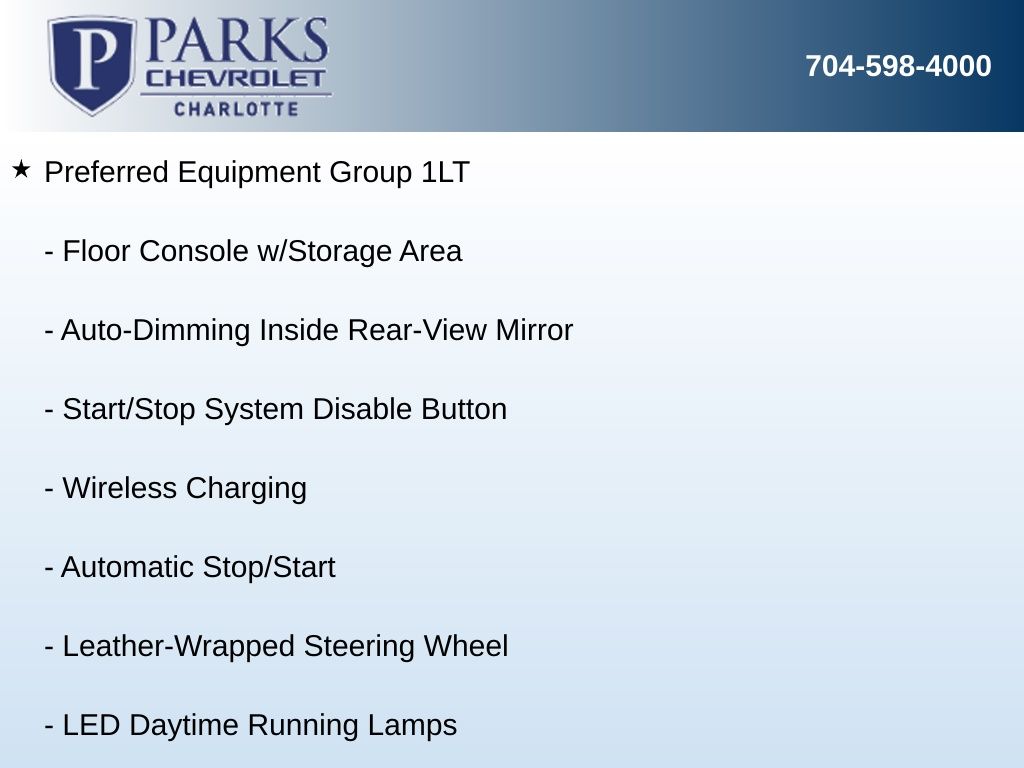 P PARKS CHEVROLET CHARLOTTE

704-598-4000

★ Preferred Equipment Group 1LT

- Floor Console w/Storage Area

- Auto-Dimming Inside Rear-View Mirror

- Start/Stop System Disable Button

- Wireless Charging

- Automatic Stop/Start

- Leather-Wrapped Steering Wheel

- LED Daytime Running Lamps